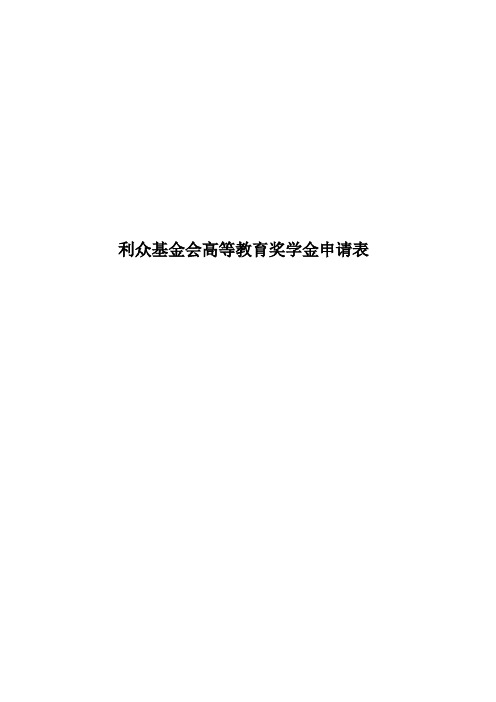 利众基金会高等教育奖学金申请表